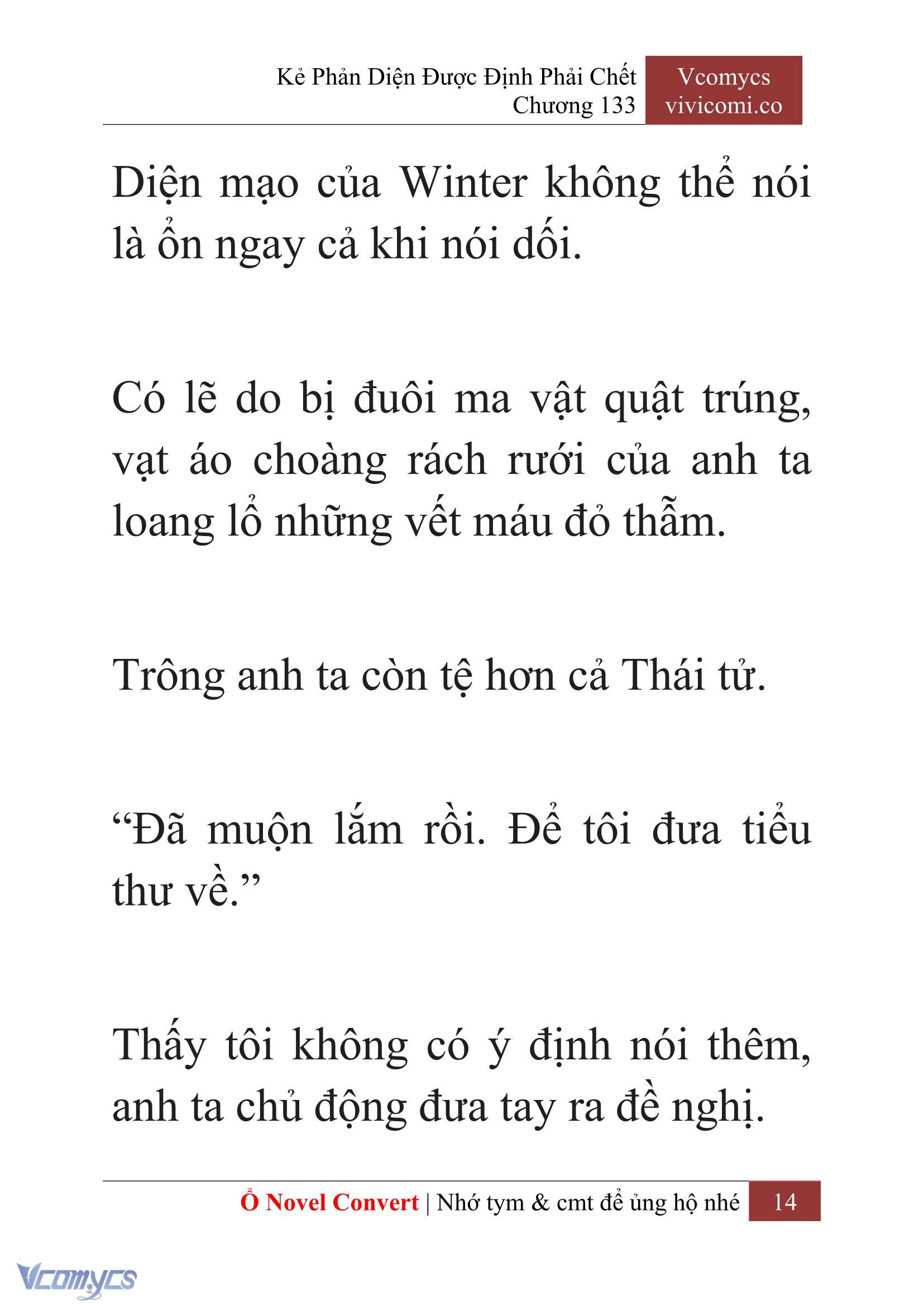 Kẻ Phản Diện Được Định Phải Chết
Chương 133

Vcomycs
vivicomi.co

Diện mạo của Winter không thể nói là ổn ngay cả khi nói dối.

Có lẽ do bị đuôi ma vật quật trúng, vạt áo choàng rách rưới của anh ta loang lổ những vết máu đỏ thẫm.

Trông anh ta còn tệ hơn cả Thái tử.

“Đã muộn lắm rồi. Để tôi đưa tiểu thư về.”

Thấy tôi không có ý định nói thêm, anh ta chủ động đưa tay ra đề nghị.

Ổ Novel Convert | Nhớ tym & cmt để ủng hộ nhé 14

Vcomycs